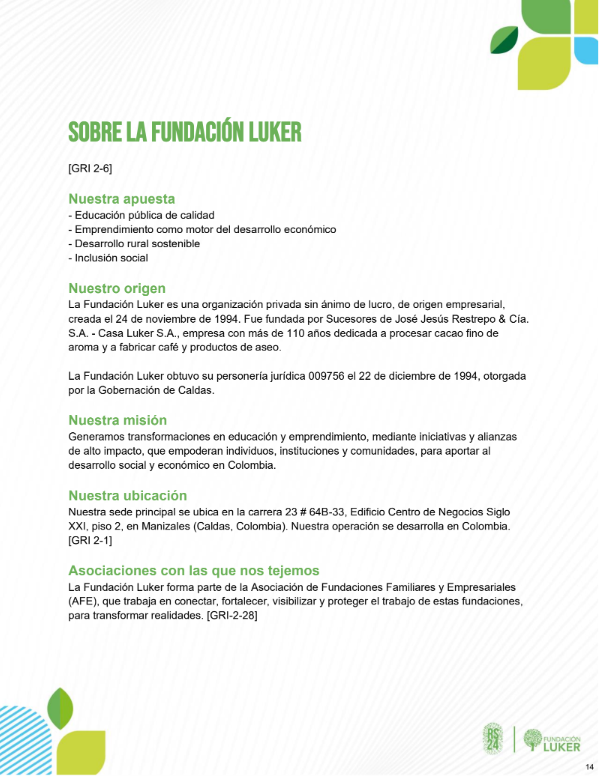 SOBRE LA FUNDACIÓN LUKER

[GRI 2-6]

Nuestra apuesta
- Educación pública de calidad
- Emprendimiento como motor del desarrollo económico
- Desarrollo rural sostenible
- Inclusión social

Nuestro origen
La Fundación Luker es una organización privada sin ánimo de lucro, de origen empresarial, creada el 24 de noviembre de 1994. Fue fundada por Sucesores de José Jesús Restrepo & Cía. S.A. - Casa Luker S.A., empresa con más de 110 años dedicada a procesar cacao fino de aroma y a fabricar café y productos de aseo.

La Fundación Luker obtuvo su personería jurídica 009756 el 22 de diciembre de 1994, otorgada por la Gobernación de Caldas.

Nuestra misión
Generamos transformaciones en educación y emprendimiento, mediante iniciativas y alianzas de alto impacto, que empoderan individuos, instituciones y comunidades, para aportar al desarrollo social y económico en Colombia.

Nuestra ubicación
Nuestra sede principal se ubica en la carrera 23 # 64B-33, Edificio Centro de Negocios Siglo XXI, piso 2, en Manizales (Caldas, Colombia). Nuestra operación se desarrolla en Colombia. [GRI 2-1]

Asociaciones con las que nos tejemos
La Fundación Luker forma parte de la Asociación de Fundaciones Familiares y Empresariales (AFE), que trabaja en conectar, fortalecer, visibilizar y proteger el trabajo de estas fundaciones, para transformar realidades. [GRI-2-28]

RS 24 FUNDACIÓN LUKER

14